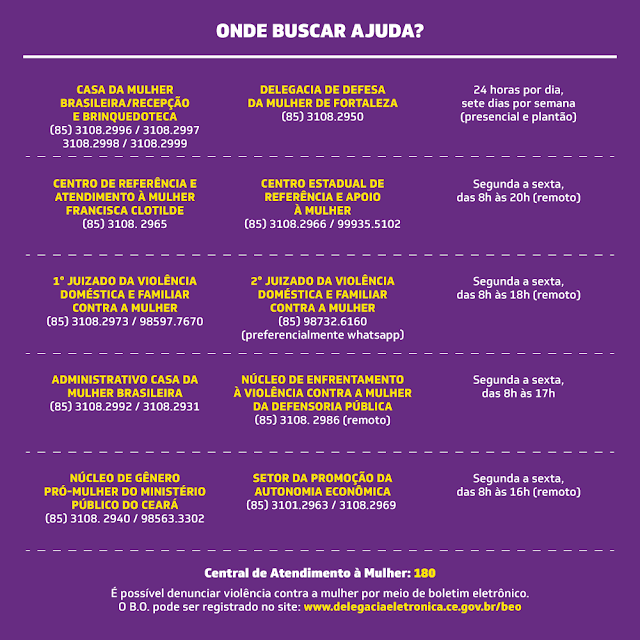 ONDE BUSCAR AJUDA?

CASA DA MULHER BRASILEIRA/RECEPÇÃO E BRINQUEDOTECA
(85) 3108.2996 / 3108.2997
3108.2998 / 3108.2999

DELEGACIA DE DEFESA DA MULHER DE FORTALEZA
(85) 3108.2950

24 horas por dia, sete dias por semana (presencial e plantão)

CENTRO DE REFERÊNCIA E ATENDIMENTO À MULHER FRANCISCA CLOTILDE
(85) 3108. 2965

CENTRO ESTADUAL DE REFERÊNCIA E APOIO À MULHER
(85) 3108.2966 / 99935.5102

Segunda a sexta, das 8h às 20h (remoto)

1° JUIZADO DA VIOLÊNCIA DOMÉSTICA E FAMILIAR CONTRA A MULHER
(85) 3108.2973 / 98597.7670

2° JUIZADO DA VIOLÊNCIA DOMÉSTICA E FAMILIAR CONTRA A MULHER
(85) 98732.6160
(preferencialmente whatsapp)

Segunda a sexta, das 8h às 18h (remoto)

ADMINISTRATIVO CASA DA MULHER BRASILEIRA
(85) 3108.2992 / 3108.2931

NÚCLEO DE ENFRENTAMENTO À VIOLÊNCIA CONTRA A MULHER DA DEFENSORIA PÚBLICA
(85) 3108. 2986 (remoto)

Segunda a sexta, das 8h às 17h

NÚCLEO DE GÊNERO PRÓ-MULHER DO MINISTÉRIO PÚBLICO DO CEARÁ
(85) 3108. 2940 / 98563.3302

SETOR DA PROMOÇÃO DA AUTONOMIA ECONÔMICA
(85) 3101.2963 / 3108.2969

Segunda a sexta, das 8h às 16h (remoto)

Central de Atendimento à Mulher: 180

É possível denunciar violência contra a mulher por meio de boletim eletrônico.
O B.O. pode ser registrado no site: www.delegaciaeletronica.ce.gov.br/beo